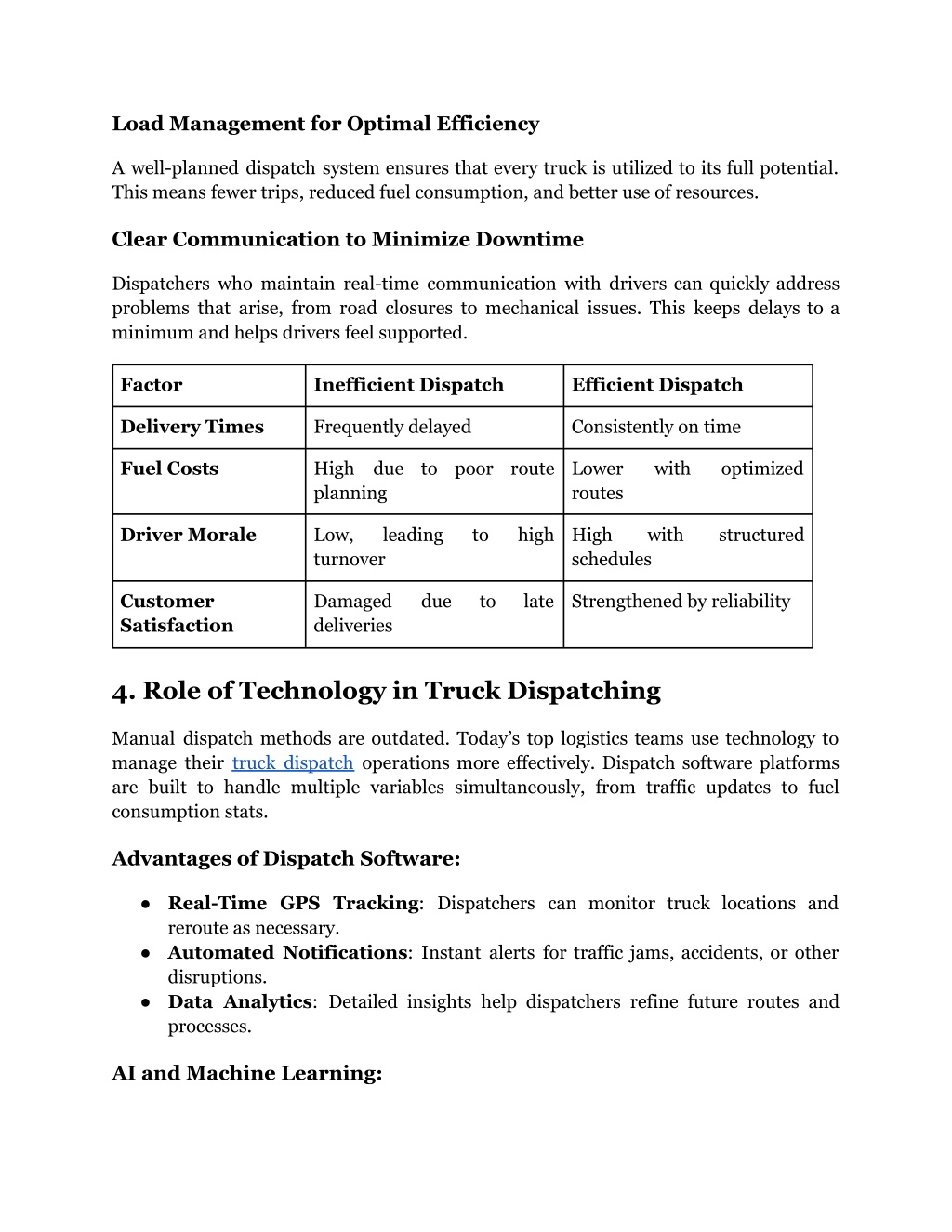 Load Management for Optimal Efficiency

A well-planned dispatch system ensures that every truck is utilized to its full potential. This means fewer trips, reduced fuel consumption, and better use of resources.

Clear Communication to Minimize Downtime

Dispatchers who maintain real-time communication with drivers can quickly address problems that arise, from road closures to mechanical issues. This keeps delays to a minimum and helps drivers feel supported.

| Factor | Inefficient Dispatch | Efficient Dispatch |
|---|---|---|
| Delivery Times | Frequently delayed | Consistently on time |
| Fuel Costs | High due to poor route planning | Lower with optimized routes |
| Driver Morale | Low, leading to high turnover | High with structured schedules |
| Customer Satisfaction | Damaged due to late deliveries | Strengthened by reliability |

4. Role of Technology in Truck Dispatching

Manual dispatch methods are outdated. Today's top logistics teams use technology to manage their truck dispatch operations more effectively. Dispatch software platforms are built to handle multiple variables simultaneously, from traffic updates to fuel consumption stats.

Advantages of Dispatch Software:

● Real-Time GPS Tracking: Dispatchers can monitor truck locations and reroute as necessary.
● Automated Notifications: Instant alerts for traffic jams, accidents, or other disruptions.
● Data Analytics: Detailed insights help dispatchers refine future routes and processes.

AI and Machine Learning: